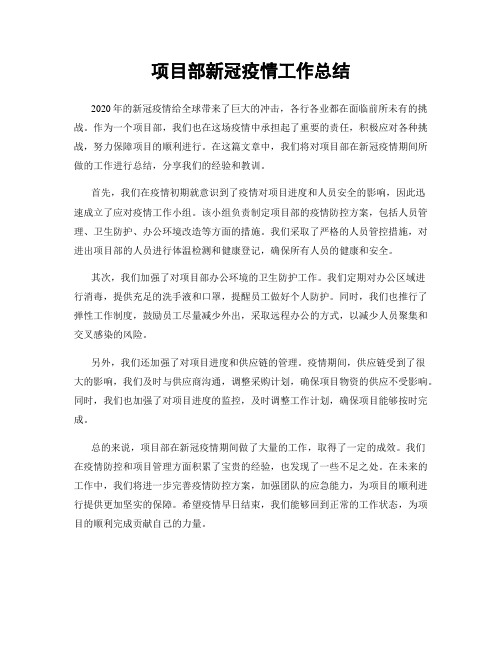 项目部新冠疫情工作总结

2020年的新冠疫情给全球带来了巨大的冲击，各行各业都在面临前所未有的挑战。作为一个项目部，我们也在这场疫情中承担起了重要的责任，积极应对各种挑战，努力保障项目的顺利进行。在这篇文章中，我们将对项目部在新冠疫情期间所做的工作进行总结，分享我们的经验和教训。

首先，我们在疫情初期就意识到了疫情对项目进度和人员安全的影响，因此迅速成立了应对疫情工作小组。该小组负责制定项目部的疫情防控方案，包括人员管理、卫生防护、办公环境改造等方面的措施。我们采取了严格的人员管控措施，对进出项目部的人员进行体温检测和健康登记，确保所有人员的健康和安全。

其次，我们加强了对项目部办公环境的卫生防护工作。我们定期对办公区域进行消毒，提供充足的洗手液和口罩，提醒员工做好个人防护。同时，我们也推行了弹性工作制度，鼓励员工尽量减少外出，采取远程办公的方式，以减少人员聚集和交叉感染的风险。

另外，我们还加强了对项目进度和供应链的管理。疫情期间，供应链受到了很大的影响，我们及时与供应商沟通，调整采购计划，确保项目物资的供应不受影响。同时，我们也加强了对项目进度的监控，及时调整工作计划，确保项目能够按时完成。

总的来说，项目部在新冠疫情期间做了大量的工作，取得了一定的成效。我们在疫情防控和项目管理方面积累了宝贵的经验，也发现了一些不足之处。在未来的工作中，我们将进一步完善疫情防控方案，加强团队的应急能力，为项目的顺利进行提供更加坚实的保障。希望疫情早日结束，我们能够回到正常的工作状态，为项目的顺利完成贡献自己的力量。